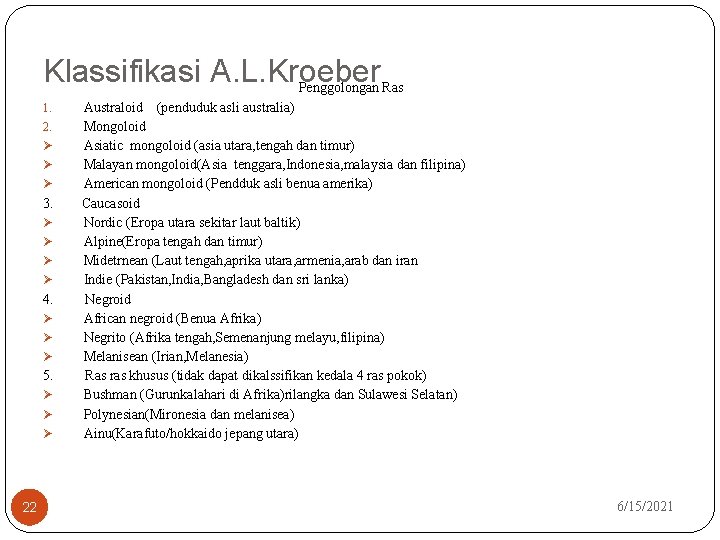 Klassifikasi A.L.Kroeber

Penggolongan Ras

1. Australoid (penduduk asli australia)
2. Mongoloid
➢ Asiatic mongoloid (asia utara,tengah dan timur)
➢ Malayan mongoloid(Asia tenggara,Indonesia,malaysia dan filipina)
➢ American mongoloid (Pendduk asli benua amerika)
3. Caucasoid
➢ Nordic (Eropa utara sekitar laut baltik)
➢ Alpine(Eropa tengah dan timur)
➢ Midetrnean (Laut tengah,aprika utara,armenia,arab dan iran
➢ Indie (Pakistan,India,Bangladesh dan sri lanka)
4. Negroid
➢ African negroid (Benua Afrika)
➢ Negrito (Afrika tengah,Semenanjung melayu,filipina)
➢ Melanisean (Irian,Melanesia)
5. Ras ras khusus (tidak dapat dikalssifikan kedala 4 ras pokok)
➢ Bushman (Gurunkalahari di Afrika)rilangka dan Sulawesi Selatan)
➢ Polynesian(Mironesia dan melanisea)
➢ Ainu(Karafuto/hokkaido jepang utara)

22

6/15/2021